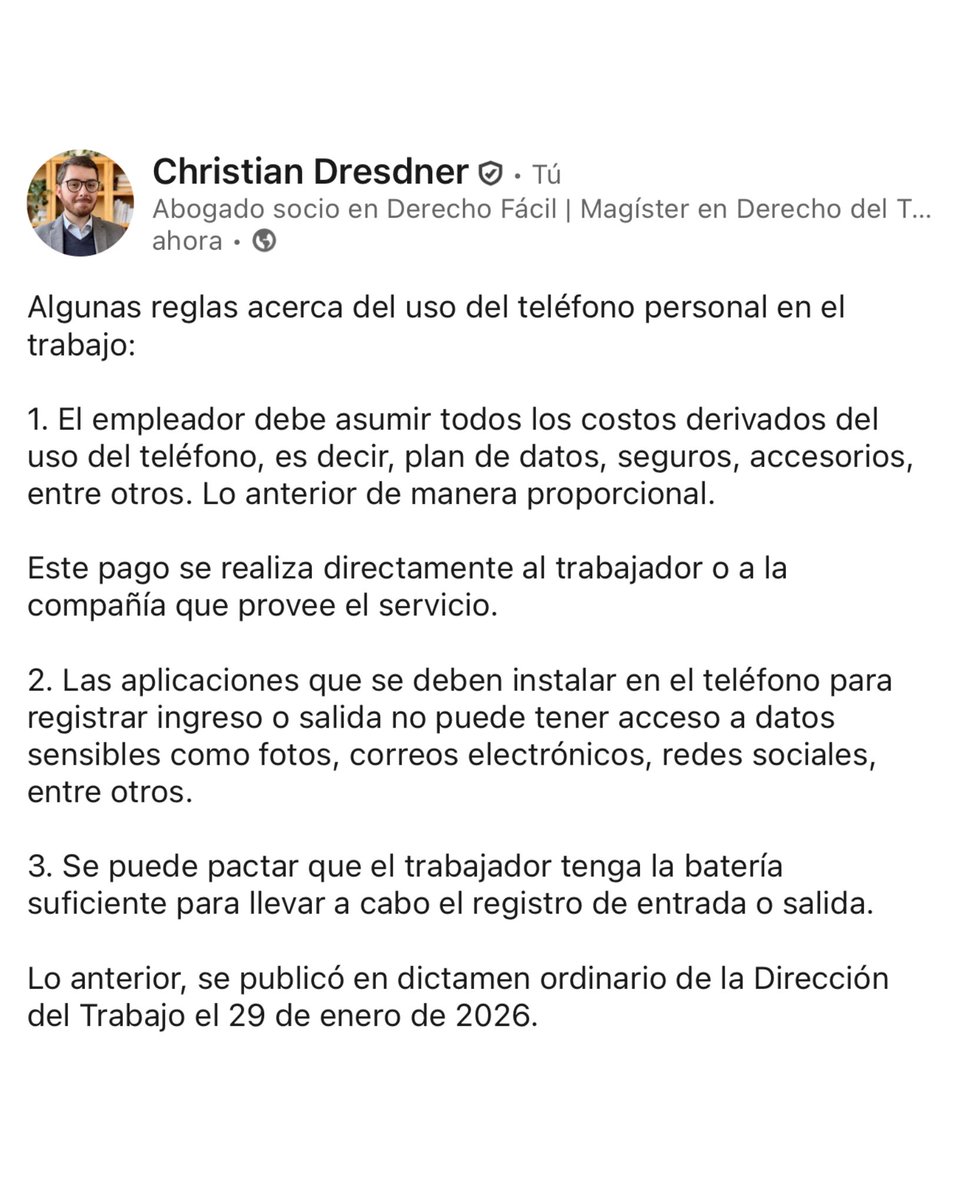 Christian Dresdner • Tú
Abogado socio en Derecho Fácil | Magíster en Derecho del T...
ahora •

Algunas reglas acerca del uso del teléfono personal en el trabajo:

1. El empleador debe asumir todos los costos derivados del uso del teléfono, es decir, plan de datos, seguros, accesorios, entre otros. Lo anterior de manera proporcional.

Este pago se realiza directamente al trabajador o a la compañía que provee el servicio.

2. Las aplicaciones que se deben instalar en el teléfono para registrar ingreso o salida no puede tener acceso a datos sensibles como fotos, correos electrónicos, redes sociales, entre otros.

3. Se puede pactar que el trabajador tenga la batería suficiente para llevar a cabo el registro de entrada o salida.

Lo anterior, se publicó en dictamen ordinario de la Dirección del Trabajo el 29 de enero de 2026.